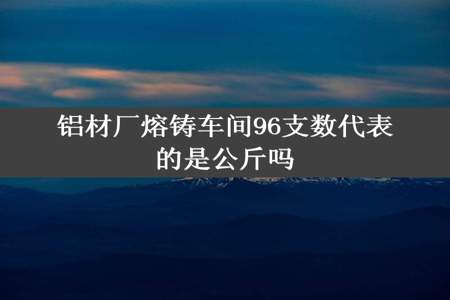 铝材厂熔铸车间96支数代表的是公斤吗